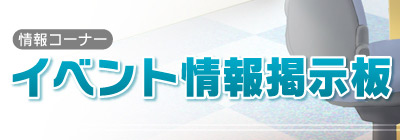 情報コーナー

イベント情報掲示板